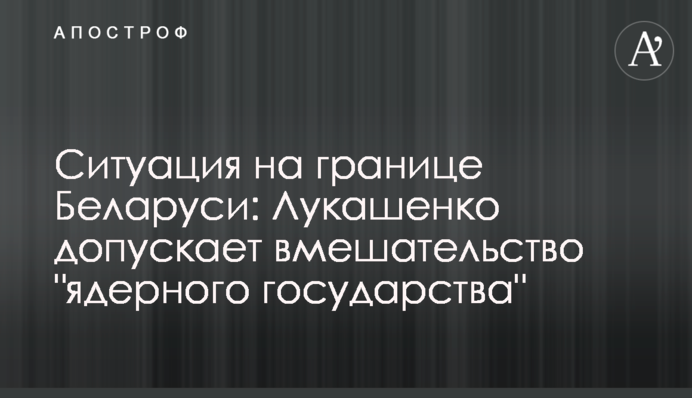 АПОСТРОФ

A'

Ситуация на границе Беларуси: Лукашенко допускает вмешательство "ядерного государства"